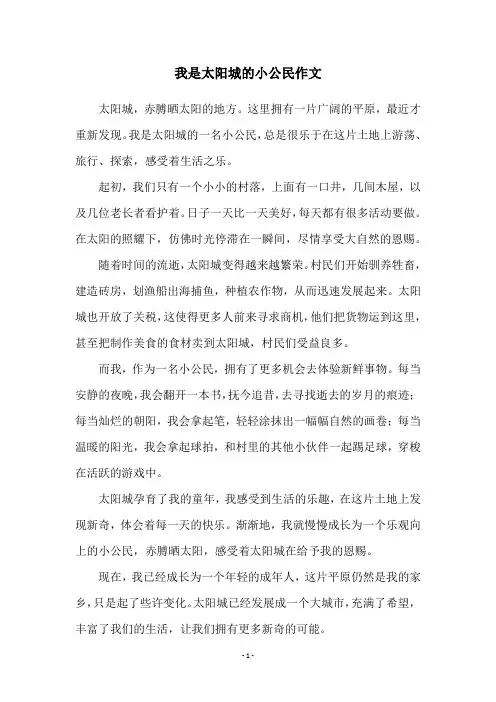 我是太阳城的小公民作文

太阳城，赤膊晒太阳的地方。这里拥有一片广阔的平原，最近才重新发现。我是太阳城的一名小公民，总是很乐于在这片土地上游荡、旅行、探索，感受着生活之乐。

起初，我们只有一个小小的村落，上面有一口井，几间木屋，以及几位老长者看护着。日子一天比一天美好，每天都有很多活动要做。在太阳的照耀下，仿佛时光停滞在一瞬间，尽情享受大自然的恩赐。

随着时间的流逝，太阳城变得越来越繁荣。村民们开始驯养牲畜，建造砖房，划渔船出海捕鱼，种植农作物，从而迅速发展起来。太阳城也开放了关税，这使得更多人前来寻求商机，他们把货物运到这里，甚至把制作美食的食材卖到太阳城，村民们受益良多。

而我，作为一名小公民，拥有了更多机会去体验新鲜事物。每当安静的夜晚，我会翻开一本书，抚今追昔，去寻找逝去的岁月的痕迹；每当灿烂的朝阳，我会拿起笔，轻轻涂抹出一幅幅自然的画卷；每当温暖的阳光，我会拿起球拍，和村里的其他小伙伴一起踢足球，穿梭在活跃的游戏中。

太阳城孕育了我的童年，我感受到生活的乐趣，在这片土地上发现新奇，体会着每一天的快乐。渐渐地，我就慢慢成长为一个乐观向上的小公民，赤膊晒太阳，感受着太阳城在给予我的恩赐。

现在，我已经成长为一个年轻的成年人，这片平原仍然是我的家乡，只是起了些许变化。太阳城已经发展成一个大城市，充满了希望，丰富了我们的生活，让我们拥有更多新奇的可能。

- 1 -